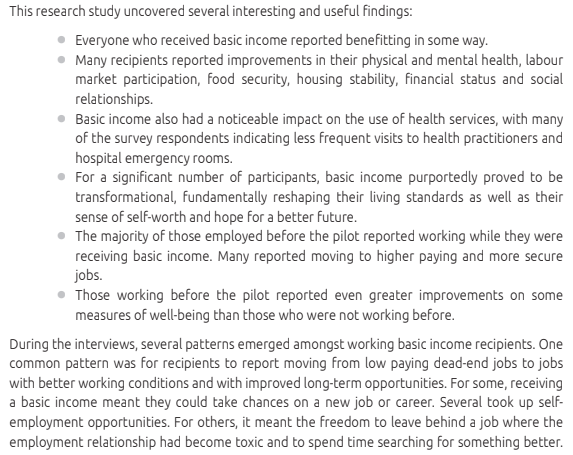 This research study uncovered several interesting and useful findings:

- Everyone who received basic income reported benefitting in some way.
- Many recipients reported improvements in their physical and mental health, labour market participation, food security, housing stability, financial status and social relationships.
- Basic income also had a noticeable impact on the use of health services, with many of the survey respondents indicating less frequent visits to health practitioners and hospital emergency rooms.
- For a significant number of participants, basic income purportedly proved to be transformational, fundamentally reshaping their living standards as well as their sense of self-worth and hope for a better future.
- The majority of those employed before the pilot reported working while they were receiving basic income. Many reported moving to higher paying and more secure jobs.
- Those working before the pilot reported even greater improvements on some measures of well-being than those who were not working before.

During the interviews, several patterns emerged amongst working basic income recipients. One common pattern was for recipients to report moving from low paying dead-end jobs to jobs with better working conditions and with improved long-term opportunities. For some, receiving a basic income meant they could take chances on a new job or career. Several took up self-employment opportunities. For others, it meant the freedom to leave behind a job where the employment relationship had become toxic and to spend time searching for something better.